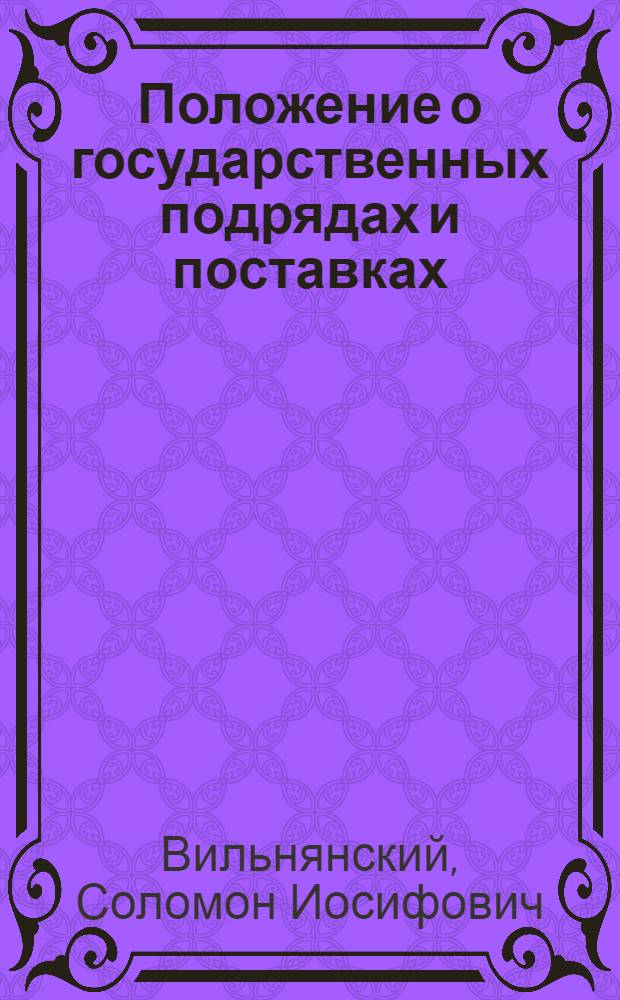 Положение о государственных подрядах и поставках

Вильнянский, Соломон Иосифович